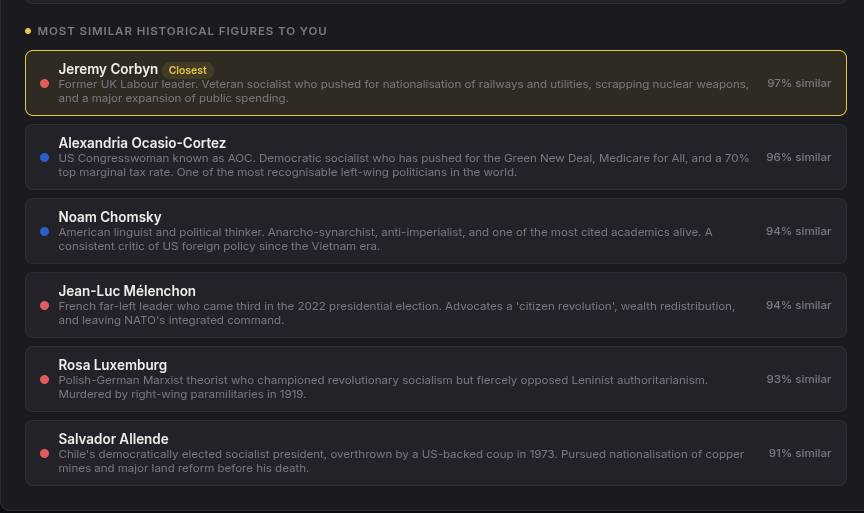 MOST SIMILAR HISTORICAL FIGURES TO YOU

Jeremy Corbyn Closest
Former UK Labour leader. Veteran socialist who pushed for nationalisation of railways and utilities, scrapping nuclear weapons, and a major expansion of public spending.
97% similar

Alexandria Ocasio-Cortez
US Congresswoman known as AOC. Democratic socialist who has pushed for the Green New Deal, Medicare for All, and a 70% top marginal tax rate. One of the most recognisable left-wing politicians in the world.
96% similar

Noam Chomsky
American linguist and political thinker. Anarcho-synarchist, anti-imperialist, and one of the most cited academics alive. A consistent critic of US foreign policy since the Vietnam era.
94% similar

Jean-Luc Mélenchon
French far-left leader who came third in the 2022 presidential election. Advocates a 'citizen revolution', wealth redistribution, and leaving NATO's integrated command.
94% similar

Rosa Luxemburg
Polish-German Marxist theorist who championed revolutionary socialism but fiercely opposed Leninist authoritarianism. Murdered by right-wing paramilitaries in 1919.
93% similar

Salvador Allende
Chile's democratically elected socialist president, overthrown by a US-backed coup in 1973. Pursued nationalisation of copper mines and major land reform before his death.
91% similar